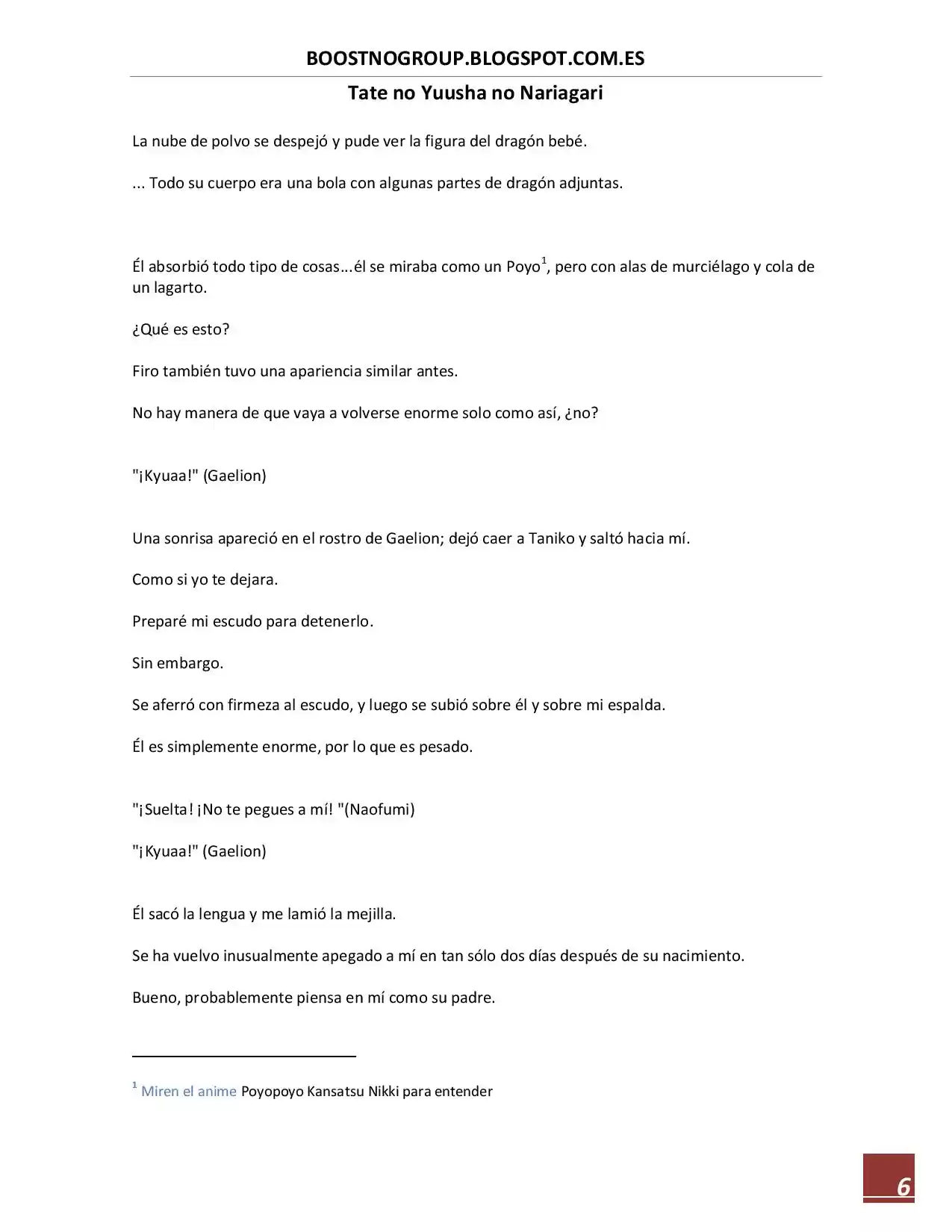 BOOSTNOGROUP.BLOGSPOT.COM.ES

Tate no Yuusha no Nariagari

La nube de polvo se despejó y pude ver la figura del dragón bebé.

... Todo su cuerpo era una bola con algunas partes de dragón adjuntas.

Él absorbió todo tipo de cosas…él se miraba como un Poyo$^{1}$, pero con alas de murciélago y cola de un lagarto.

¿Qué es esto?

Firo también tuvo una apariencia similar antes.

No hay manera de que vaya a volverse enorme solo como así, ¿no?

"¡Kyuaa!" (Gaelion)

Una sonrisa apareció en el rostro de Gaelion; dejó caer a Taniko y saltó hacia mí.

Como si yo te dejara.

Preparé mi escudo para detenerlo.

Sin embargo.

Se aferró con firmeza al escudo, y luego se subió sobre él y sobre mi espalda.

Él es simplemente enorme, por lo que es pesado.

"¡Suelta! ¡No te pegues a mí! "(Naofumi)

"¡Kyuaa!" (Gaelion)

Él sacó la lengua y me lamió la mejilla.

Se ha vuelvo inusualmente apegado a mí en tan sólo dos días después de su nacimiento.

Bueno, probablemente piensa en mí como su padre.

$^{1}$ Miren el anime Poyopoyo Kansatsu Nikki para entender

6